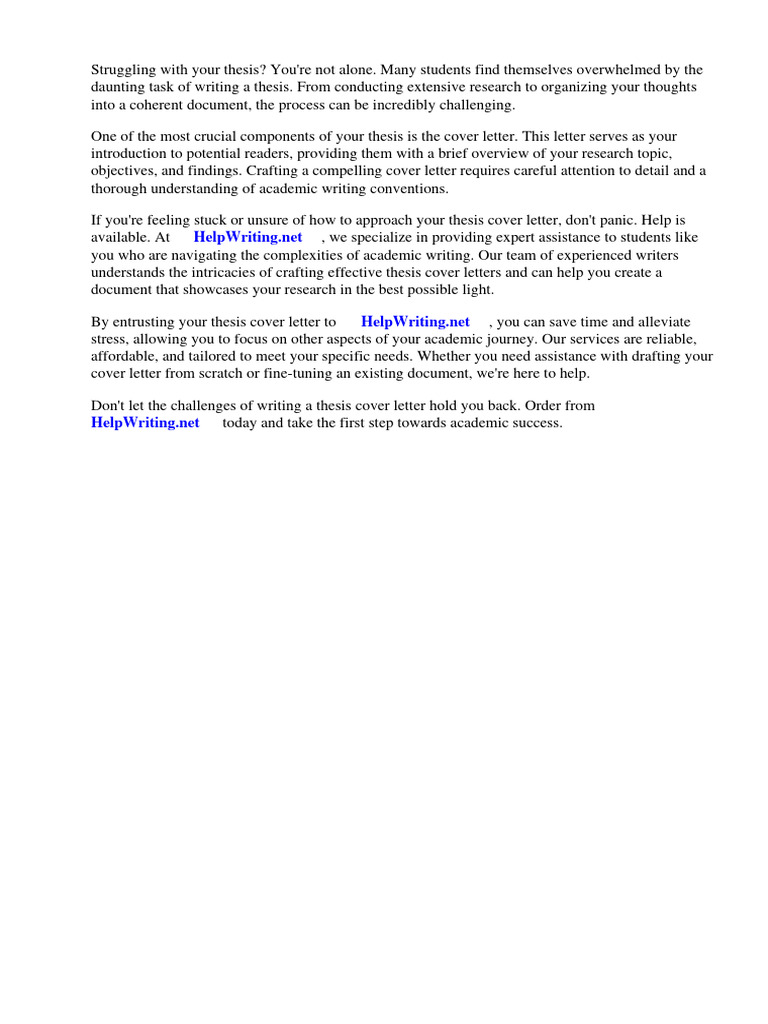 Struggling with your thesis? You're not alone. Many students find themselves overwhelmed by the daunting task of writing a thesis. From conducting extensive research to organizing your thoughts into a coherent document, the process can be incredibly challenging.

One of the most crucial components of your thesis is the cover letter. This letter serves as your introduction to potential readers, providing them with a brief overview of your research topic, objectives, and findings. Crafting a compelling cover letter requires careful attention to detail and a thorough understanding of academic writing conventions.

If you're feeling stuck or unsure of how to approach your thesis cover letter, don't panic. Help is available. At HelpWriting.net , we specialize in providing expert assistance to students like you who are navigating the complexities of academic writing. Our team of experienced writers understands the intricacies of crafting effective thesis cover letters and can help you create a document that showcases your research in the best possible light.

By entrusting your thesis cover letter to HelpWriting.net , you can save time and alleviate stress, allowing you to focus on other aspects of your academic journey. Our services are reliable, affordable, and tailored to meet your specific needs. Whether you need assistance with drafting your cover letter from scratch or fine-tuning an existing document, we're here to help.

Don't let the challenges of writing a thesis cover letter hold you back. Order from HelpWriting.net today and take the first step towards academic success.